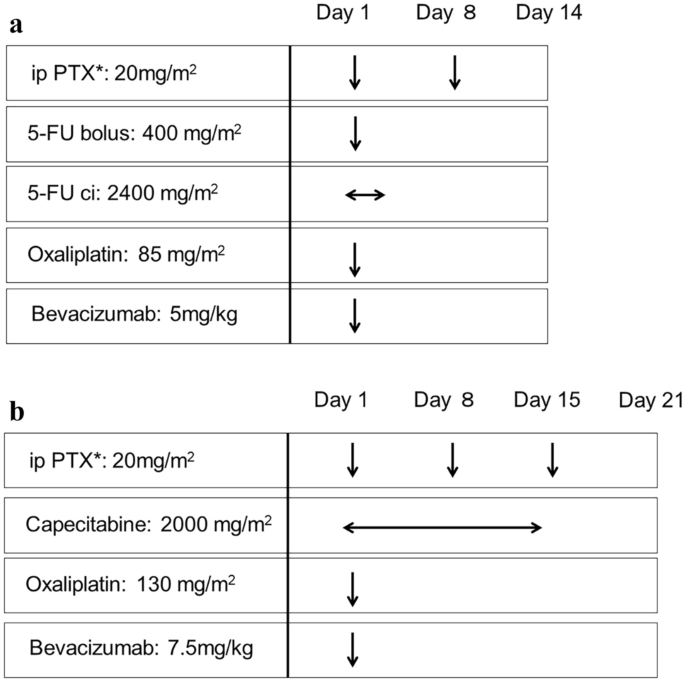 a

Day 1 Day 8 Day 14

ip PTX*: 20mg/m$^2$

5-FU bolus: 400 mg/m$^2$

5-FU ci: 2400 mg/m$^2$

Oxaliplatin: 85 mg/m$^2$

Bevacizumab: 5mg/kg

b

Day 1 Day 8 Day 15 Day 21

ip PTX*: 20mg/m$^2$

Capecitabine: 2000 mg/m$^2$

Oxaliplatin: 130 mg/m$^2$

Bevacizumab: 7.5mg/kg